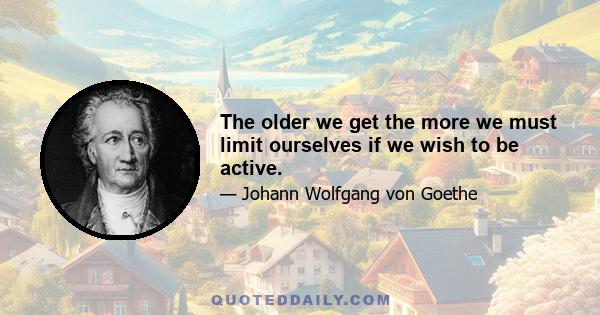 The older we get the more we must limit ourselves if we wish to be active.

— Johann Wolfgang von Goethe

QUOTEDDAILY.COM